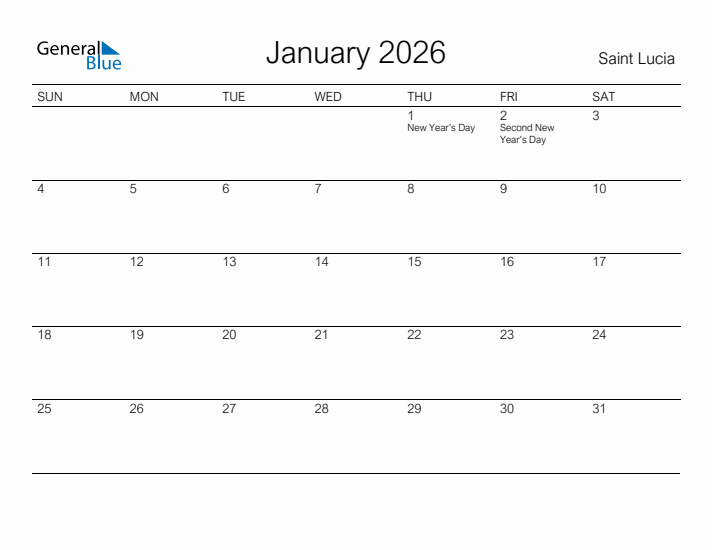 General Blue

January 2026

Saint Lucia

| SUN | MON | TUE | WED | THU | FRI | SAT |
|---|---|---|---|---|---|---|
| | | | | 1 New Year's Day | 2 Second New Year's Day | 3 |
| 4 | 5 | 6 | 7 | 8 | 9 | 10 |
| 11 | 12 | 13 | 14 | 15 | 16 | 17 |
| 18 | 19 | 20 | 21 | 22 | 23 | 24 |
| 25 | 26 | 27 | 28 | 29 | 30 | 31 |